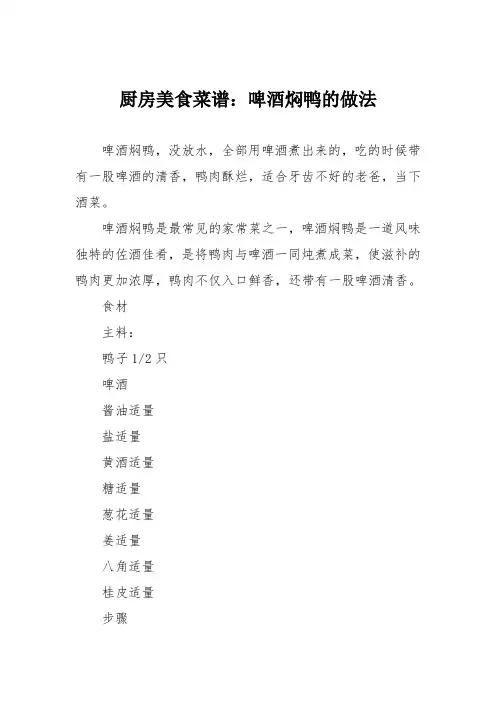 厨房美食菜谱：啤酒焖鸭的做法

啤酒焖鸭，没放水，全部用啤酒煮出来的，吃的时候带有一股啤酒的清香，鸭肉酥烂，适合牙齿不好的老爸，当下酒菜。

啤酒焖鸭是最常见的家常菜之一，啤酒焖鸭是一道风味独特的佐酒佳肴，是将鸭肉与啤酒一同炖煮成菜，使滋补的鸭肉更加浓厚，鸭肉不仅入口鲜香，还带有一股啤酒清香。

食材

主料：

鸭子 1/2 只

啤酒

酱油适量

盐适量

黄酒适量

糖适量

葱花适量

姜适量

八角适量

桂皮适量

步骤